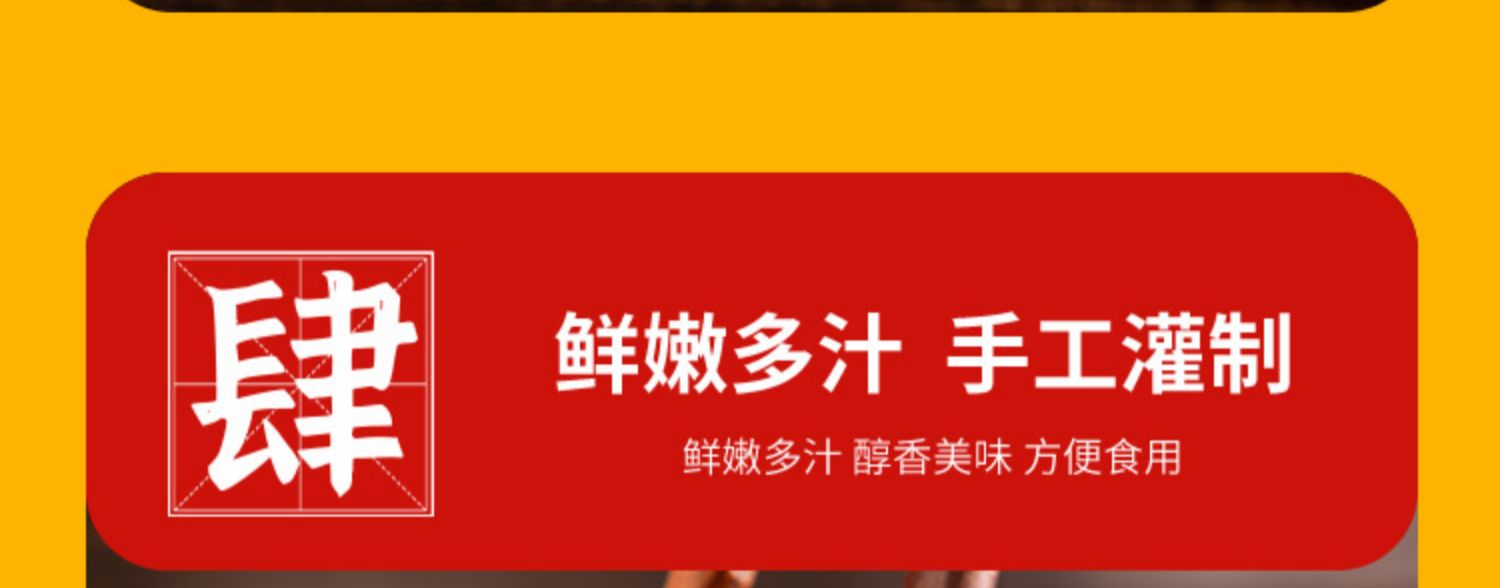 肆

鲜嫩多汁 手工灌制

鲜嫩多汁 醇香美味 方便食用